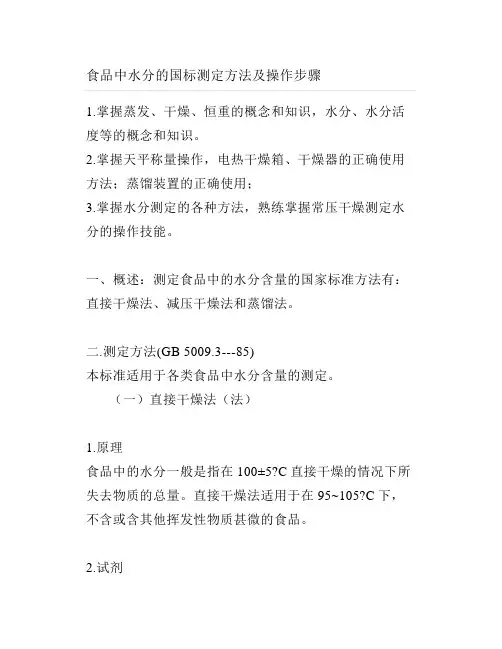 食品中水分的国标测定方法及操作步骤

1.掌握蒸发、干燥、恒重的概念和知识，水分、水分活度等的概念和知识。
2.掌握天平称量操作，电热干燥箱、干燥器的正确使用方法；蒸馏装置的正确使用；
3.掌握水分测定的各种方法，熟练掌握常压干燥测定水分的操作技能。

一、概述：测定食品中的水分含量的国家标准方法有：直接干燥法、减压干燥法和蒸馏法。

二.测定方法(GB 5009.3---85)
本标准适用于各类食品中水分含量的测定。
（一）直接干燥法（法）

1.原理
食品中的水分一般是指在 100±5?C 直接干燥的情况下所失去物质的总量。直接干燥法适用于在 95~105?C 下，不含或含其他挥发性物质甚微的食品。

2.试剂